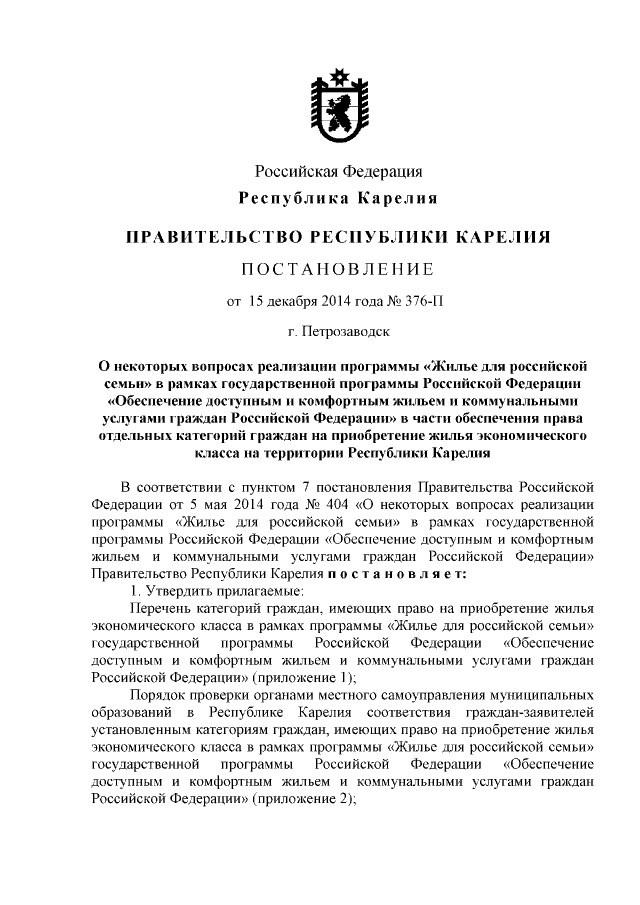 Российская Федерация
Республика Карелия

ПРАВИТЕЛЬСТВО РЕСПУБЛИКИ КАРЕЛИЯ

ПОСТАНОВЛЕНИЕ

от 15 декабря 2014 года № 376-П

г. Петрозаводск

О некоторых вопросах реализации программы «Жилье для российской семьи» в рамках государственной программы Российской Федерации «Обеспечение доступным и комфортным жильем и коммунальными услугами граждан Российской Федерации» в части обеспечения права отдельных категорий граждан на приобретение жилья экономического класса на территории Республики Карелия

В соответствии с пунктом 7 постановления Правительства Российской Федерации от 5 мая 2014 года № 404 «О некоторых вопросах реализации программы «Жилье для российской семьи» в рамках государственной программы Российской Федерации «Обеспечение доступным и комфортным жильем и коммунальными услугами граждан Российской Федерации» Правительство Республики Карелия постановляет:

1. Утвердить прилагаемые:

Перечень категорий граждан, имеющих право на приобретение жилья экономического класса в рамках программы «Жилье для российской семьи» государственной программы Российской Федерации «Обеспечение доступным и комфортным жильем и коммунальными услугами граждан Российской Федерации» (приложение 1);

Порядок проверки органами местного самоуправления муниципальных образований в Республике Карелия соответствия граждан-заявителей установленным категориям граждан, имеющих право на приобретение жилья экономического класса в рамках программы «Жилье для российской семьи» государственной программы Российской Федерации «Обеспечение доступным и комфортным жильем и коммунальными услугами граждан Российской Федерации» (приложение 2);